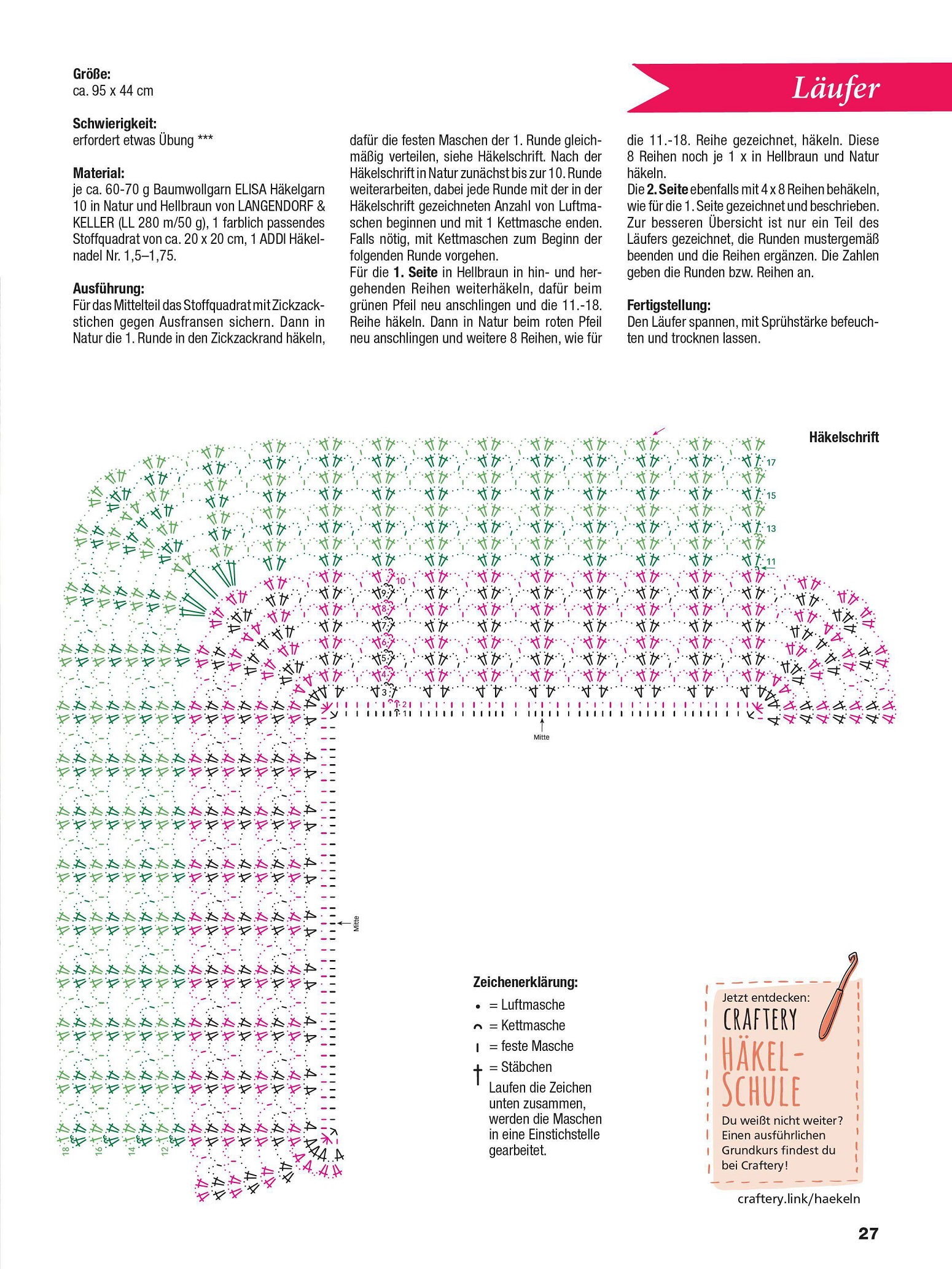 Läufer

Größe:
ca. 95 x 44 cm

Schwierigkeit:
erfordert etwas Übung ***

Material:
je ca. 60-70 g Baumwollgarn ELISA Häkelgarn 10 in Natur und Hellbraun von LANGENDORF & KELLER (LL 280 m/50 g), 1 farblich passendes Stoffquadrat von ca. 20 x 20 cm, 1 ADDI Häkelnadel Nr. 1,5–1,75.

Ausführung:
Für das Mittelteil das Stoffquadrat mit Zickzackstichen gegen Ausfransen sichern. Dann in Natur die 1. Runde in den Zickzackrand häkeln, dafür die festen Maschen der 1. Runde gleichmäßig verteilen, siehe Häkelschrift. Nach der Häkelschrift in Natur zunächst bis zur 10. Runde weiterarbeiten, dabei jede Runde mit der in der Häkelschrift gezeichneten Anzahl von Luftmaschen beginnen und mit 1 Kettmasche enden. Falls nötig, mit Kettmaschen zum Beginn der folgenden Runde vorgehen.
Für die 1. Seite in Hellbraun in hin- und hergehenden Reihen weiterhäkeln, dafür beim grünen Pfeil neu anschlingen und die 11.-18. Reihe häkeln. Dann in Natur beim roten Pfeil neu anschlingen und weitere 8 Reihen, wie für die 11.-18. Reihe gezeichnet, häkeln. Diese 8 Reihen noch je 1 x in Hellbraun und Natur häkeln.
Die 2. Seite ebenfalls mit 4 x 8 Reihen behäkeln, wie für die 1. Seite gezeichnet und beschrieben. Zur besseren Übersicht ist nur ein Teil des Läufers gezeichnet, die Runden mustergemäß beenden und die Reihen ergänzen. Die Zahlen geben die Runden bzw. Reihen an.

Fertigstellung:
Den Läufer spannen, mit Sprühstärke befeuchten und trocknen lassen.

Häkelschrift

17
15
13
11
10
9
8
7
6
5
4
3
2
1
Mitte
Mitte
18
16
14
12

Zeichenerklärung:
• = Luftmasche
⌢ = Kettmasche
ı = feste Masche
† = Stäbchen
Laufen die Zeichen unten zusammen, werden die Maschen in eine Einstichstelle gearbeitet.

Jetzt entdecken:
CRAFTERY
HÄKEL-SCHULE
Du weißt nicht weiter? Einen ausführlichen Grundkurs findest du bei Craftery!
craftery.link/haekeln

27